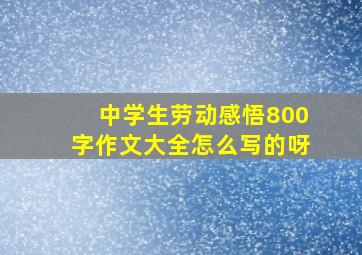 中学生劳动感悟800字作文大全怎么写的呀